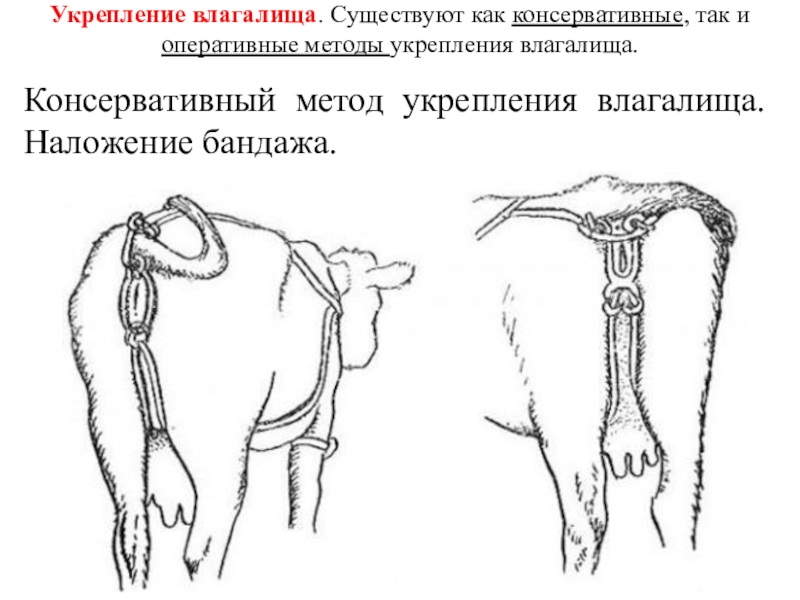 Укрепление влагалища. Существуют как консервативные, так и оперативные методы укрепления влагалища.

Консервативный метод укрепления влагалища. Наложение бандажа.